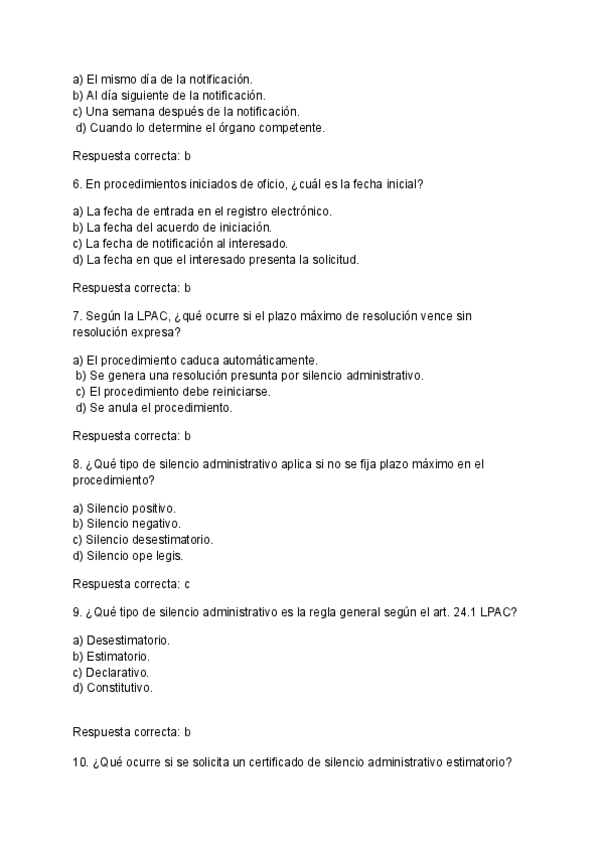 a) El mismo día de la notificación.
b) Al día siguiente de la notificación.
c) Una semana después de la notificación.
d) Cuando lo determine el órgano competente.

Respuesta correcta: b

6. En procedimientos iniciados de oficio, ¿cuál es la fecha inicial?

a) La fecha de entrada en el registro electrónico.
b) La fecha del acuerdo de iniciación.
c) La fecha de notificación al interesado.
d) La fecha en que el interesado presenta la solicitud.

Respuesta correcta: b

7. Según la LPAC, ¿qué ocurre si el plazo máximo de resolución vence sin resolución expresa?

a) El procedimiento caduca automáticamente.
b) Se genera una resolución presunta por silencio administrativo.
c) El procedimiento debe reiniciarse.
d) Se anula el procedimiento.

Respuesta correcta: b

8. ¿Qué tipo de silencio administrativo aplica si no se fija plazo máximo en el procedimiento?

a) Silencio positivo.
b) Silencio negativo.
c) Silencio desestimatorio.
d) Silencio ope legis.

Respuesta correcta: c

9. ¿Qué tipo de silencio administrativo es la regla general según el art. 24.1 LPAC?

a) Desestimatorio.
b) Estimatorio.
c) Declarativo.
d) Constitutivo.

Respuesta correcta: b

10. ¿Qué ocurre si se solicita un certificado de silencio administrativo estimatorio?